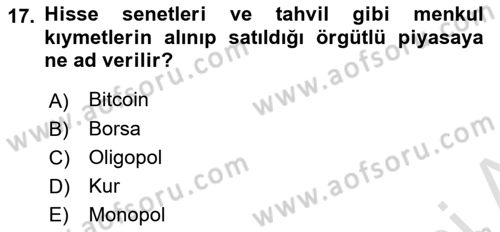 17. Hisse senetleri ve tahvil gibi menkul kıymetlerin alınıp satıldığı örgütlü piyasaya ne ad verilir?

A) Bitcoin
B) Borsa
C) Oligopol
D) Kur
E) Monopol

www.aofsoru.com
www.aofsoru.com
www.aofsoru.com
www.aofsoru.com